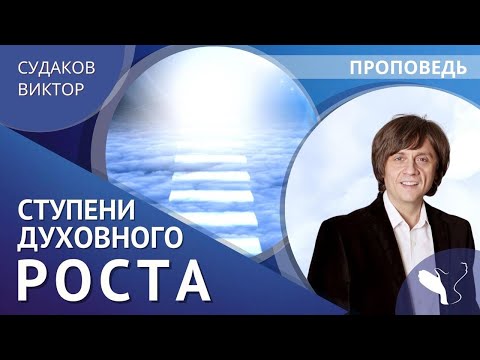 СУДАКОВ
ВИКТОР

ПРОПОВЕДЬ

СТУПЕНИ
ДУХОВНОГО
РОСТА